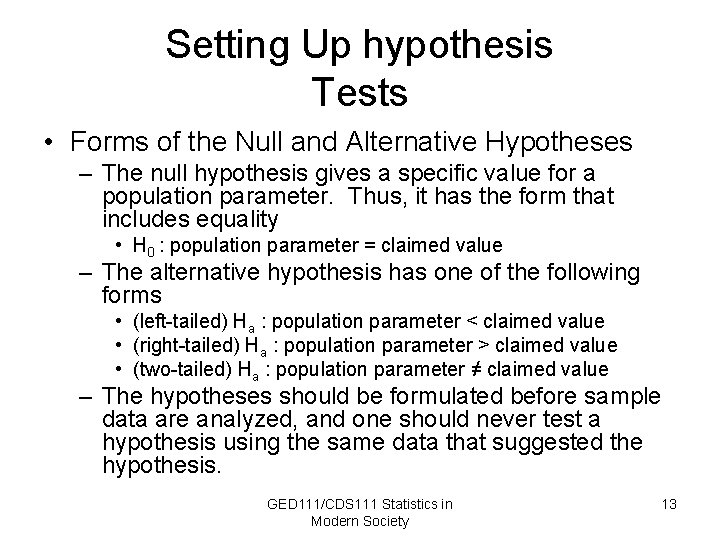 Setting Up hypothesis Tests

• Forms of the Null and Alternative Hypotheses

– The null hypothesis gives a specific value for a population parameter. Thus, it has the form that includes equality

• $H_0$ : population parameter = claimed value

– The alternative hypothesis has one of the following forms

• (left-tailed) $H_a$ : population parameter < claimed value
• (right-tailed) $H_a$ : population parameter > claimed value
• (two-tailed) $H_a$ : population parameter ≠ claimed value

– The hypotheses should be formulated before sample data are analyzed, and one should never test a hypothesis using the same data that suggested the hypothesis.

GED111/CDS111 Statistics in Modern Society

13